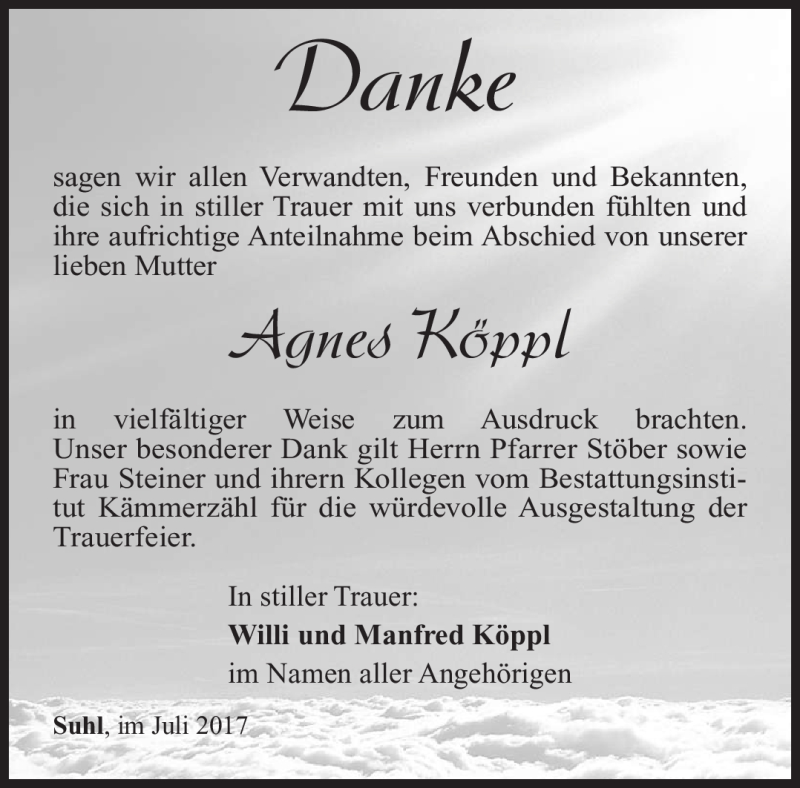 Danke

sagen wir allen Verwandten, Freunden und Bekannten, die sich in stiller Trauer mit uns verbunden fühlten und ihre aufrichtige Anteilnahme beim Abschied von unserer lieben Mutter

Agnes Köppl

in vielfältiger Weise zum Ausdruck brachten. Unser besonderer Dank gilt Herrn Pfarrer Stöber sowie Frau Steiner und ihrern Kollegen vom Bestattungsinstitut Kämmerzähl für die würdevolle Ausgestaltung der Trauerfeier.

In stiller Trauer:
Willi und Manfred Köppl
im Namen aller Angehörigen

Suhl, im Juli 2017